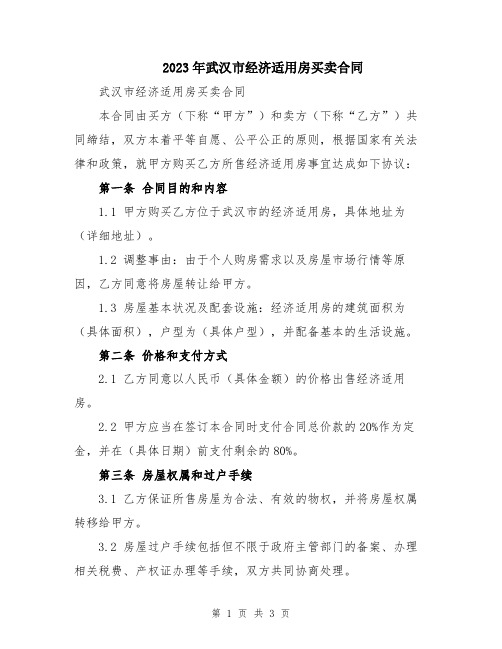 2023年武汉市经济适用房买卖合同

武汉市经济适用房买卖合同

本合同由买方（下称“甲方”）和卖方（下称“乙方”）共同缔结，双方本着平等自愿、公平公正的原则，根据国家有关法律和政策，就甲方购买乙方所售经济适用房事宜达成如下协议：

第一条 合同目的和内容

1.1 甲方购买乙方位于武汉市的经济适用房，具体地址为（详细地址）。

1.2 调整事由：由于个人购房需求以及房屋市场行情等原因，乙方同意将房屋转让给甲方。

1.3 房屋基本状况及配套设施：经济适用房的建筑面积为（具体面积），户型为（具体户型），并配备基本的生活设施。

第二条 价格和支付方式

2.1 乙方同意以人民币（具体金额）的价格出售经济适用房。

2.2 甲方应当在签订本合同时支付合同总价款的20%作为定金，并在（具体日期）前支付剩余的80%。

第三条 房屋权属和过户手续

3.1 乙方保证所售房屋为合法、有效的物权，并将房屋权属转移给甲方。

3.2 房屋过户手续包括但不限于政府主管部门的备案、办理相关税费、产权证办理等手续，双方共同协商处理。

第 1 页 共 3 页